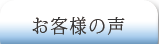 お客様の声